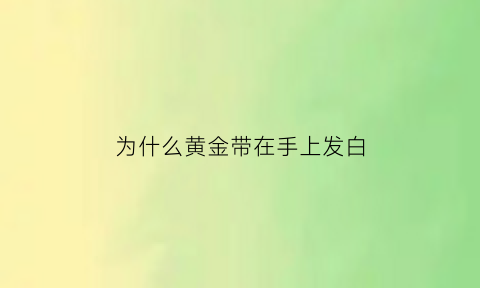 为什么黄金带在手上发白